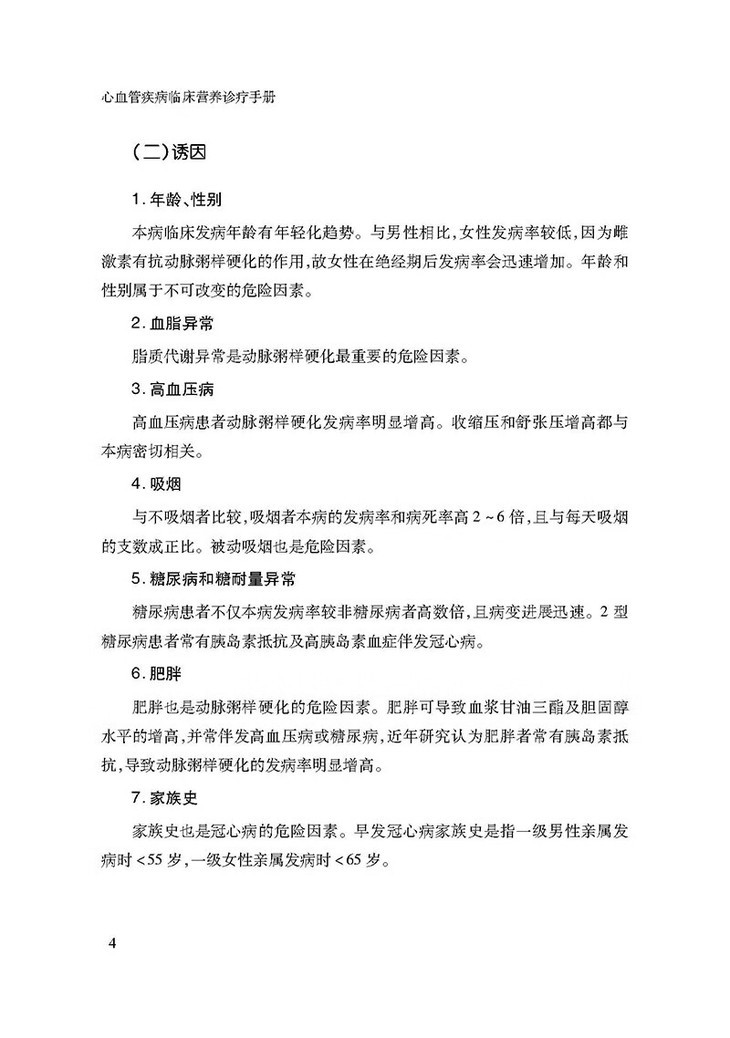 心血管疾病临床营养诊疗手册

(二)诱因

1.年龄、性别

本病临床发病年龄有年轻化趋势。与男性相比,女性发病率较低,因为雌激素有抗动脉粥样硬化的作用,故女性在绝经期后发病率会迅速增加。年龄和性别属于不可改变的危险因素。

2.血脂异常

脂质代谢异常是动脉粥样硬化最重要的危险因素。

3.高血压病

高血压病患者动脉粥样硬化发病率明显增高。收缩压和舒张压增高都与本病密切相关。

4.吸烟

与不吸烟者比较,吸烟者本病的发病率和病死率高2~6倍,且与每天吸烟的支数成正比。被动吸烟也是危险因素。

5.糖尿病和糖耐量异常

糖尿病患者不仅本病发病率较非糖尿病者高数倍,且病变进展迅速。2型糖尿病患者常有胰岛素抵抗及高胰岛素血症伴发冠心病。

6.肥胖

肥胖也是动脉粥样硬化的危险因素。肥胖可导致血浆甘油三酯及胆固醇水平的增高,并常伴发高血压病或糖尿病,近年研究认为肥胖者常有胰岛素抵抗,导致动脉粥样硬化的发病率明显增高。

7.家族史

家族史也是冠心病的危险因素。早发冠心病家族史是指一级男性亲属发病时<55岁,一级女性亲属发病时<65岁。

4